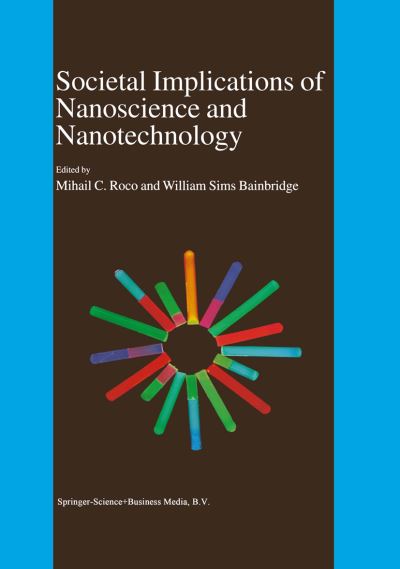 Societal Implications of Nanoscience and Nanotechnology

Edited by

Mihail C. Roco and William Sims Bainbridge

Springer-Science+Business Media, B.V.